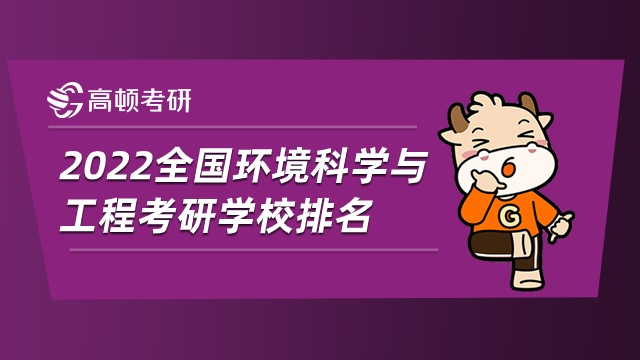 高顿考研

2022全国环境科学与工程考研学校排名

G